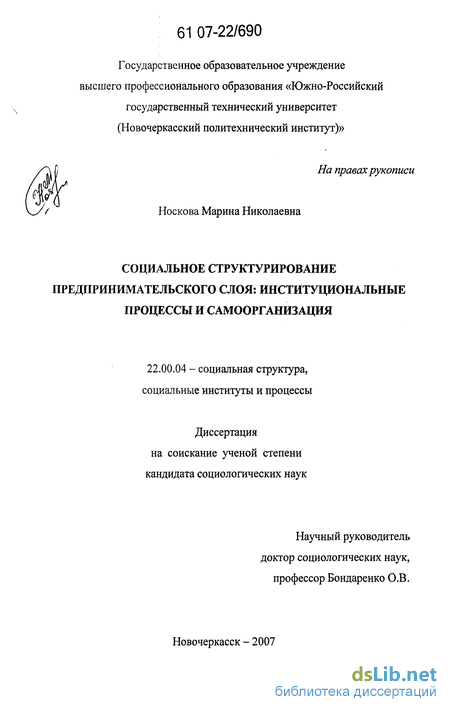 61 07-22/690

Государственное образовательное учреждение высшего профессионального образования «Южно-Российский государственный технический университет (Новочеркасский политехнический институт)»

На правах рукописи

Носкова Марина Николаевна

СОЦИАЛЬНОЕ СТРУКТУРИРОВАНИЕ ПРЕДПРИНИМАТЕЛЬСКОГО СЛОЯ: ИНСТИТУЦИОНАЛЬНЫЕ ПРОЦЕССЫ И САМООРГАНИЗАЦИЯ

22.00.04 – социальная структура,
социальные институты и процессы

Диссертация
на соискание ученой степени
кандидата социологических наук

Научный руководитель
доктор социологических наук,
профессор Бондаренко О.В.

Новочеркасск – 2007

dsLib.net
библиотека диссертаций